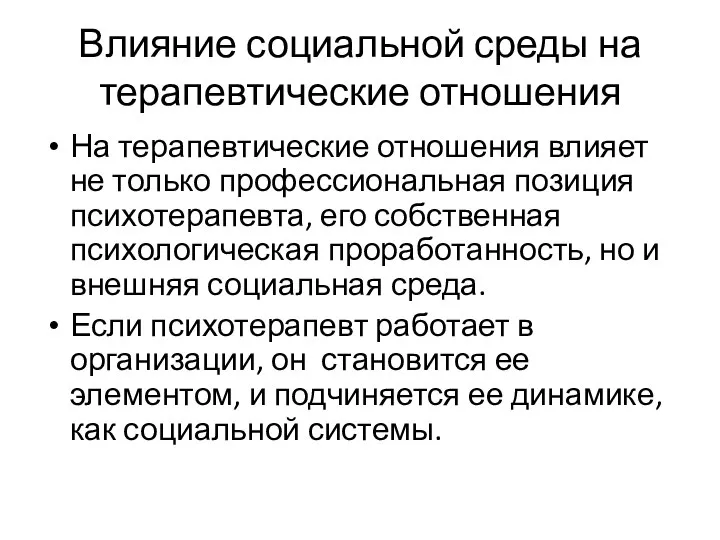 Влияние социальной среды на терапевтические отношения

• На терапевтические отношения влияет не только профессиональная позиция психотерапевта, его собственная психологическая проработанность, но и внешняя социальная среда.

• Если психотерапевт работает в организации, он становится ее элементом, и подчиняется ее динамике, как социальной системы.